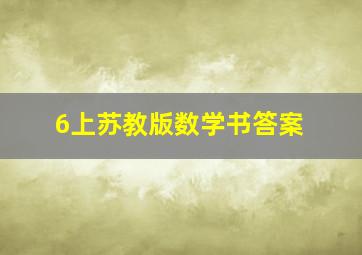 6上苏教版数学书答案